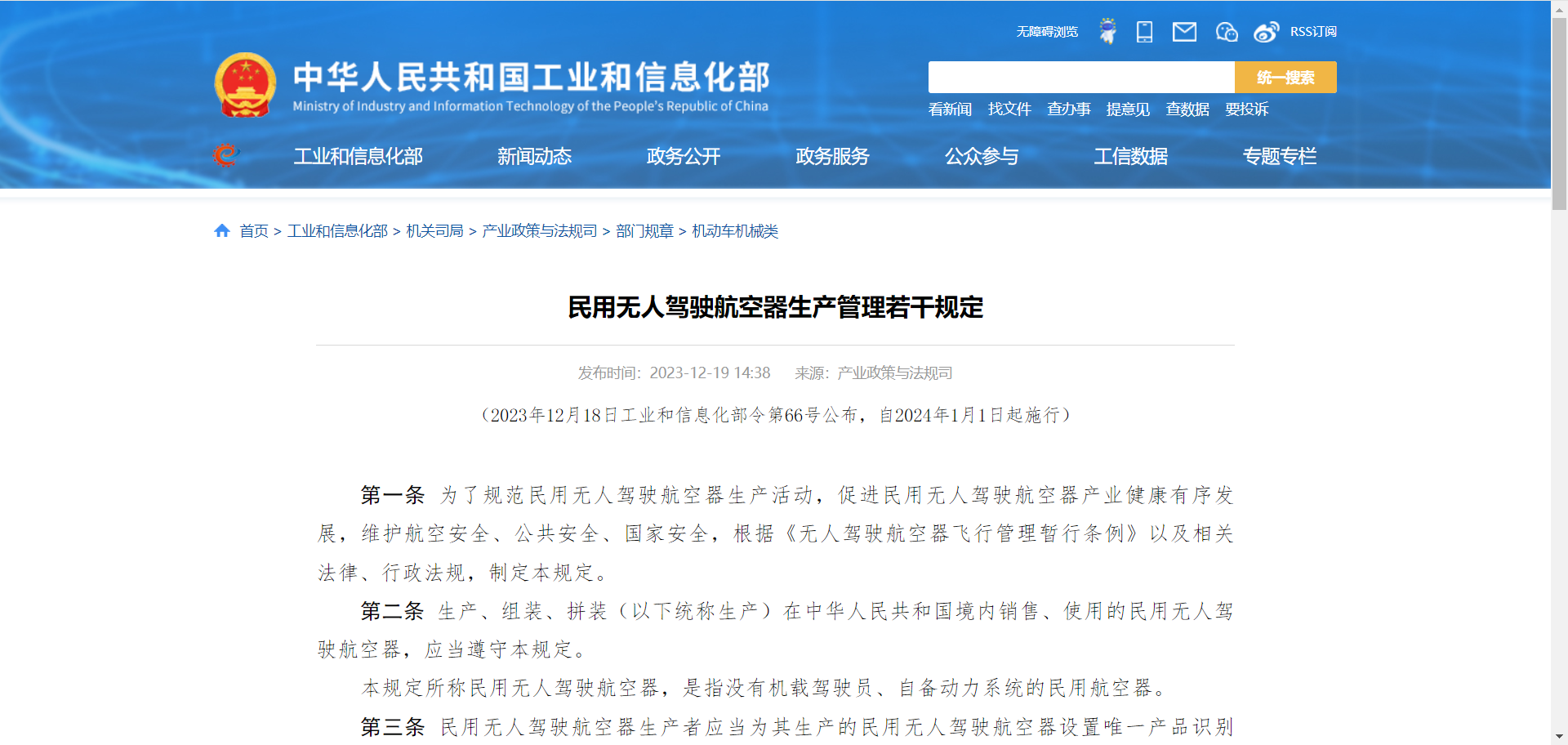 无障碍浏览 RSS订阅

中华人民共和国工业和信息化部
Ministry of Industry and Information Technology of the People's Republic of China

统一搜索

看新闻 找文件 查办事 提意见 查数据 要投诉

工业和信息化部 新闻动态 政务公开 政务服务 公众参与 工信数据 专题专栏

首页 > 工业和信息化部 > 机关司局 > 产业政策与法规司 > 部门规章 > 机动车机械类

民用无人驾驶航空器生产管理若干规定

发布时间：2023-12-19 14:38 来源：产业政策与法规司

（2023年12月18日工业和信息化部令第66号公布，自2024年1月1日起施行）

第一条 为了规范民用无人驾驶航空器生产活动，促进民用无人驾驶航空器产业健康有序发展，维护航空安全、公共安全、国家安全，根据《无人驾驶航空器飞行管理暂行条例》以及相关法律、行政法规，制定本规定。

第二条 生产、组装、拼装（以下统称生产）在中华人民共和国境内销售、使用的民用无人驾驶航空器，应当遵守本规定。

本规定所称民用无人驾驶航空器，是指没有机载驾驶员、自备动力系统的民用航空器。

第三条 民用无人驾驶航空器生产者应当为其生产的民用无人驾驶航空器设置唯一产品识别